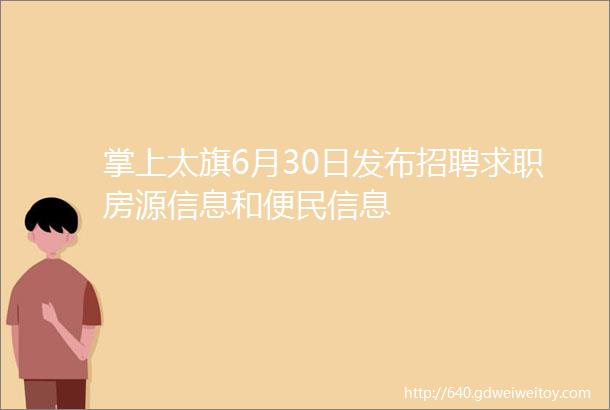 掌上太旗6月30日发布招聘求职房源信息和便民信息

http://640.gdweiweitoy.com